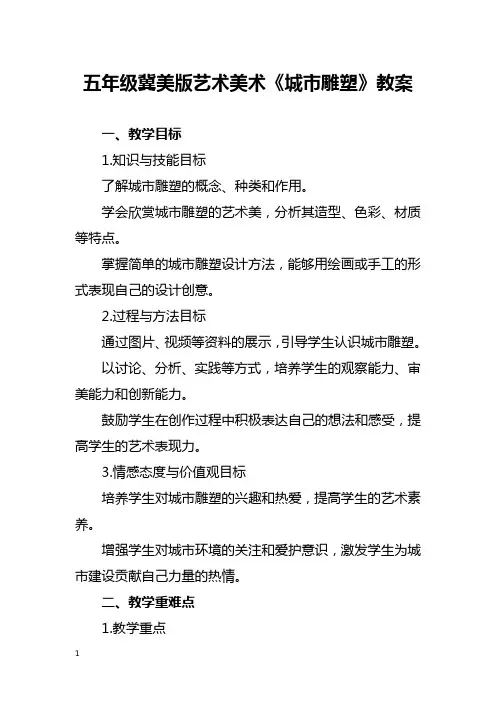 五年级冀美版艺术美术《城市雕塑》教案

一、教学目标

1.知识与技能目标

了解城市雕塑的概念、种类和作用。

学会欣赏城市雕塑的艺术美，分析其造型、色彩、材质等特点。

掌握简单的城市雕塑设计方法，能够用绘画或手工的形式表现自己的设计创意。

2.过程与方法目标

通过图片、视频等资料的展示，引导学生认识城市雕塑。

以讨论、分析、实践等方式，培养学生的观察能力、审美能力和创新能力。

鼓励学生在创作过程中积极表达自己的想法和感受，提高学生的艺术表现力。

3.情感态度与价值观目标

培养学生对城市雕塑的兴趣和热爱，提高学生的艺术素养。

增强学生对城市环境的关注和爱护意识，激发学生为城市建设贡献自己力量的热情。

二、教学重难点

1.教学重点

1